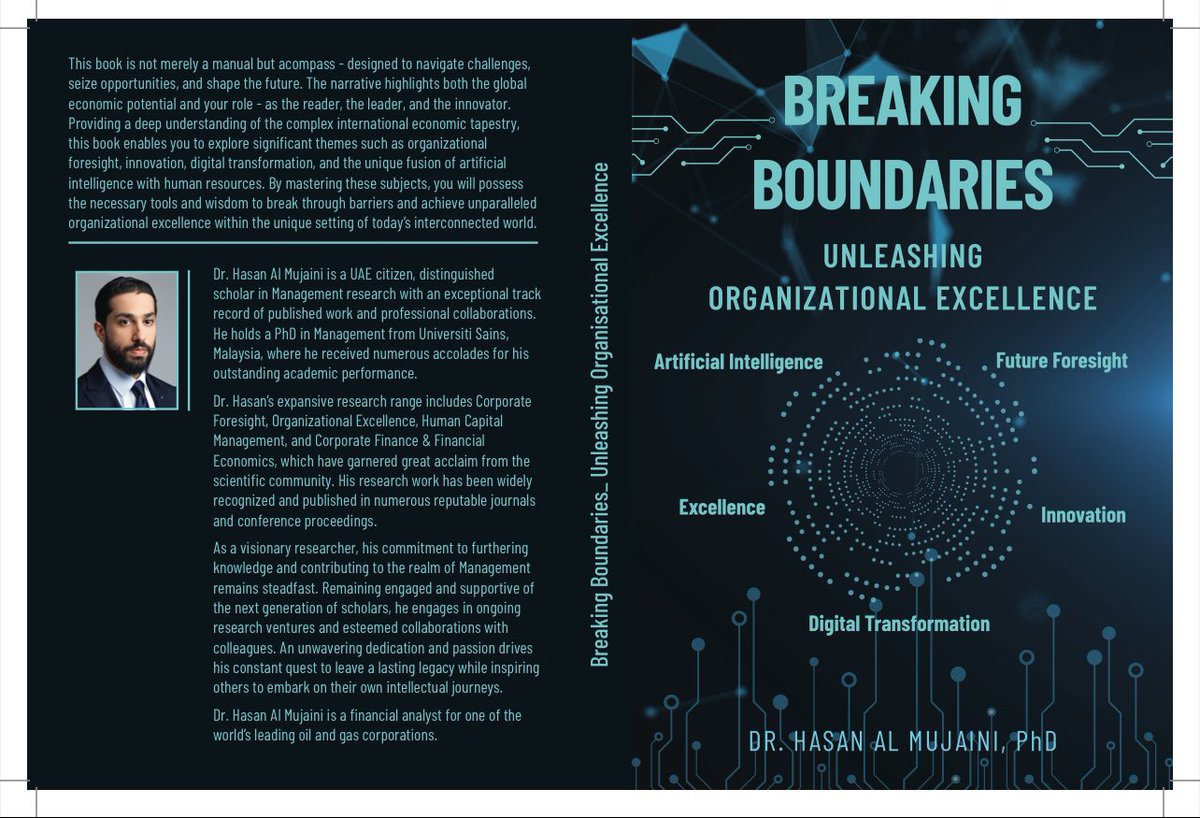 This book is not merely a manual but acompass - designed to navigate challenges, seize opportunities, and shape the future. The narrative highlights both the global economic potential and your role - as the reader, the leader, and the innovator. Providing a deep understanding of the complex international economic tapestry, this book enables you to explore significant themes such as organizational foresight, innovation, digital transformation, and the unique fusion of artificial intelligence with human resources. By mastering these subjects, you will possess the necessary tools and wisdom to break through barriers and achieve unparalleled organizational excellence within the unique setting of today's interconnected world.

Dr. Hasan Al Mujaini is a UAE citizen, distinguished scholar in Management research with an exceptional track record of published work and professional collaborations. He holds a PhD in Management from Universiti Sains, Malaysia, where he received numerous accolades for his outstanding academic performance.

Dr. Hasan's expansive research range includes Corporate Foresight, Organizational Excellence, Human Capital Management, and Corporate Finance & Financial Economics, which have garnered great acclaim from the scientific community. His research work has been widely recognized and published in numerous reputable journals and conference proceedings.

As a visionary researcher, his commitment to furthering knowledge and contributing to the realm of Management remains steadfast. Remaining engaged and supportive of the next generation of scholars, he engages in ongoing research ventures and esteemed collaborations with colleagues. An unwavering dedication and passion drives his constant quest to leave a lasting legacy while inspiring others to embark on their own intellectual journeys.

Dr. Hasan Al Mujaini is a financial analyst for one of the world's leading oil and gas corporations.

Breaking Boundaries_ Unleashing Organisational Excellence

BREAKING BOUNDARIES

UNLEASHING ORGANIZATIONAL EXCELLENCE

Artificial Intelligence

Future Foresight

Excellence

Innovation

Digital Transformation

DR. HASAN AL MUJAINI, PhD